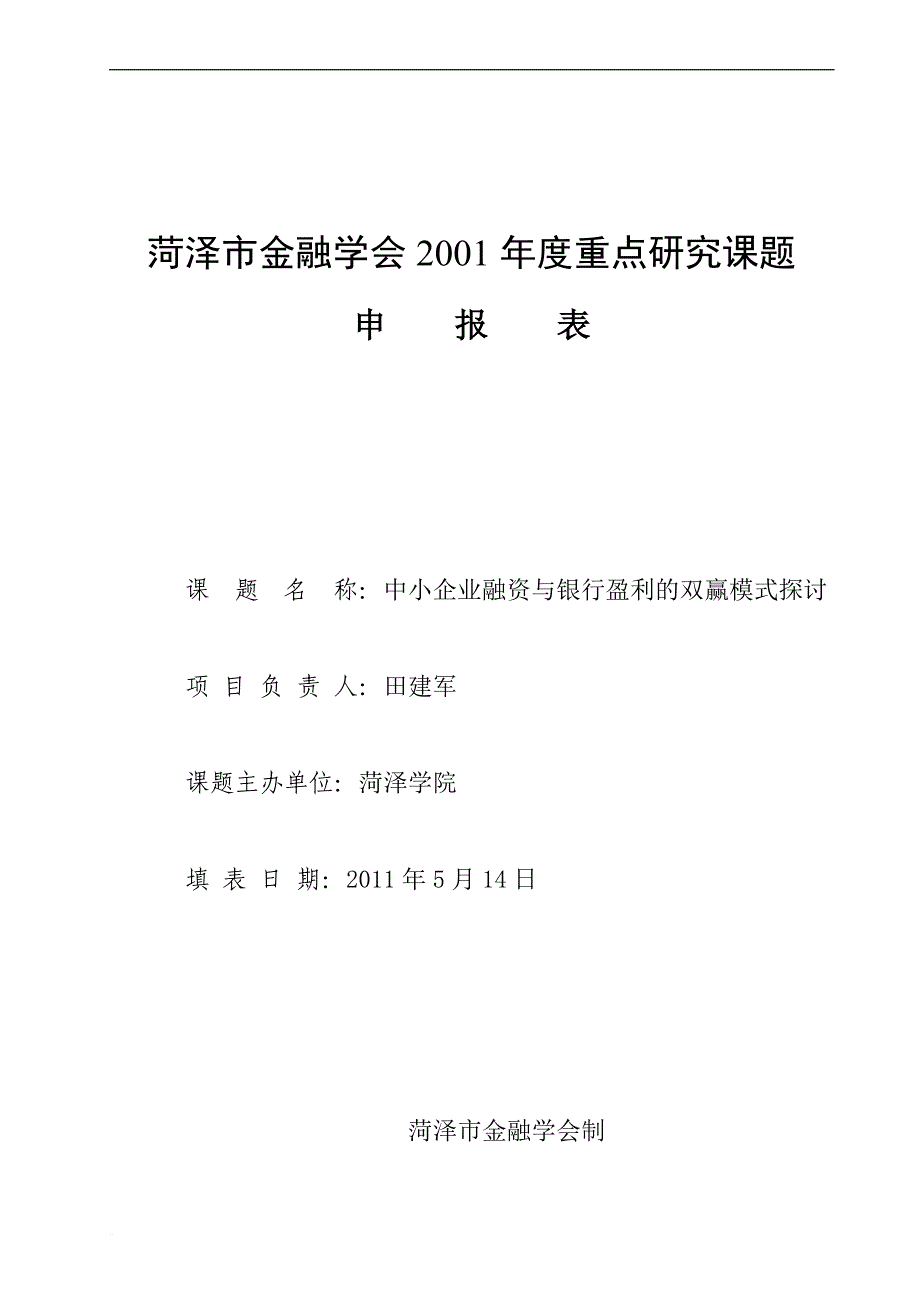 菏泽市金融学会 2001 年度重点研究课题

申　　报　　表

课　题　名　称：中小企业融资与银行盈利的双赢模式探讨

项 目 负 责 人：田建军

课题主办单位：菏泽学院

填 表 日 期：2011 年 5 月 14 日

菏泽市金融学会制